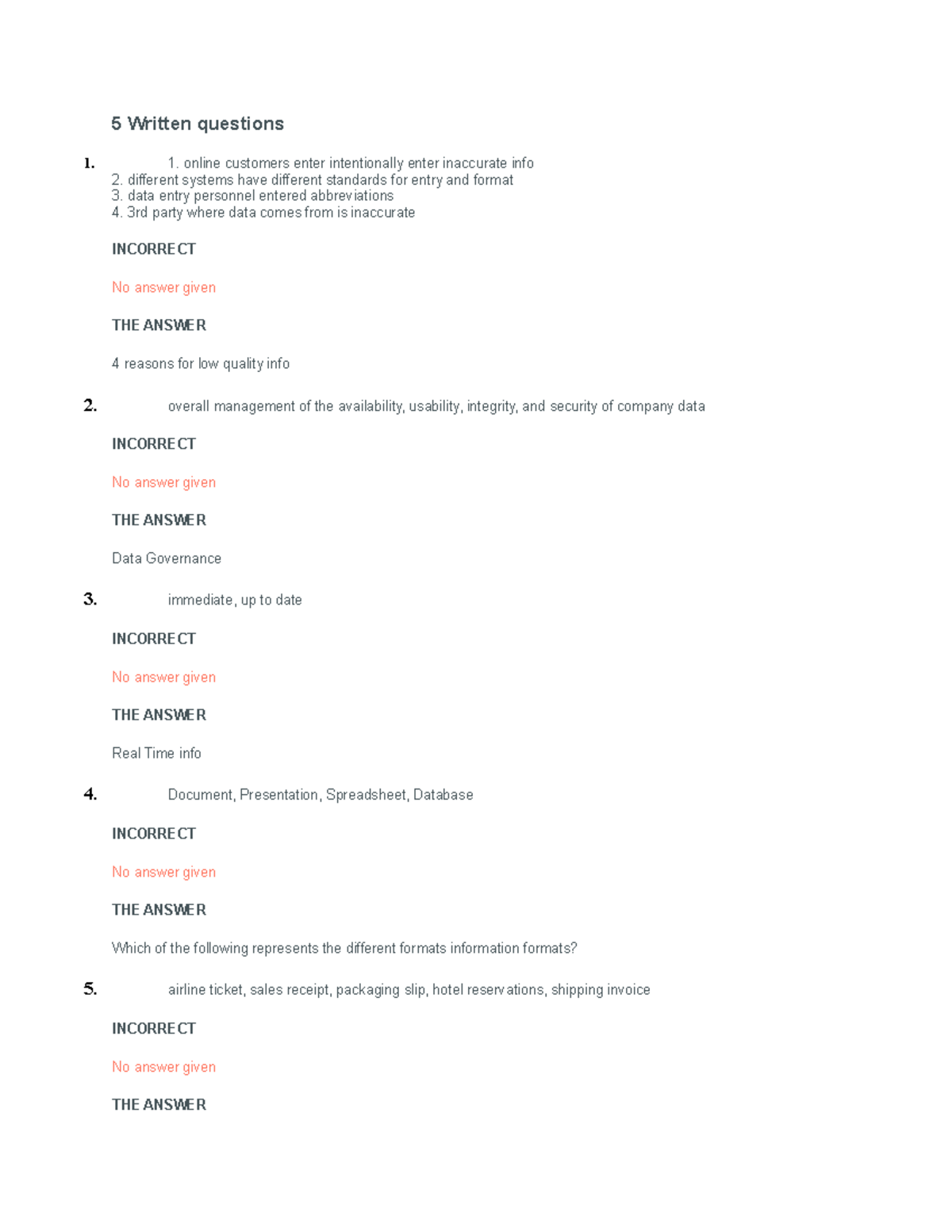 5 Written questions

1. 1. online customers enter intentionally enter inaccurate info
2. different systems have different standards for entry and format
3. data entry personnel entered abbreviations
4. 3rd party where data comes from is inaccurate

INCORRECT

No answer given

THE ANSWER

4 reasons for low quality info

2. overall management of the availability, usability, integrity, and security of company data

INCORRECT

No answer given

THE ANSWER

Data Governance

3. immediate, up to date

INCORRECT

No answer given

THE ANSWER

Real Time info

4. Document, Presentation, Spreadsheet, Database

INCORRECT

No answer given

THE ANSWER

Which of the following represents the different formats information formats?

5. airline ticket, sales receipt, packaging slip, hotel reservations, shipping invoice

INCORRECT

No answer given

THE ANSWER